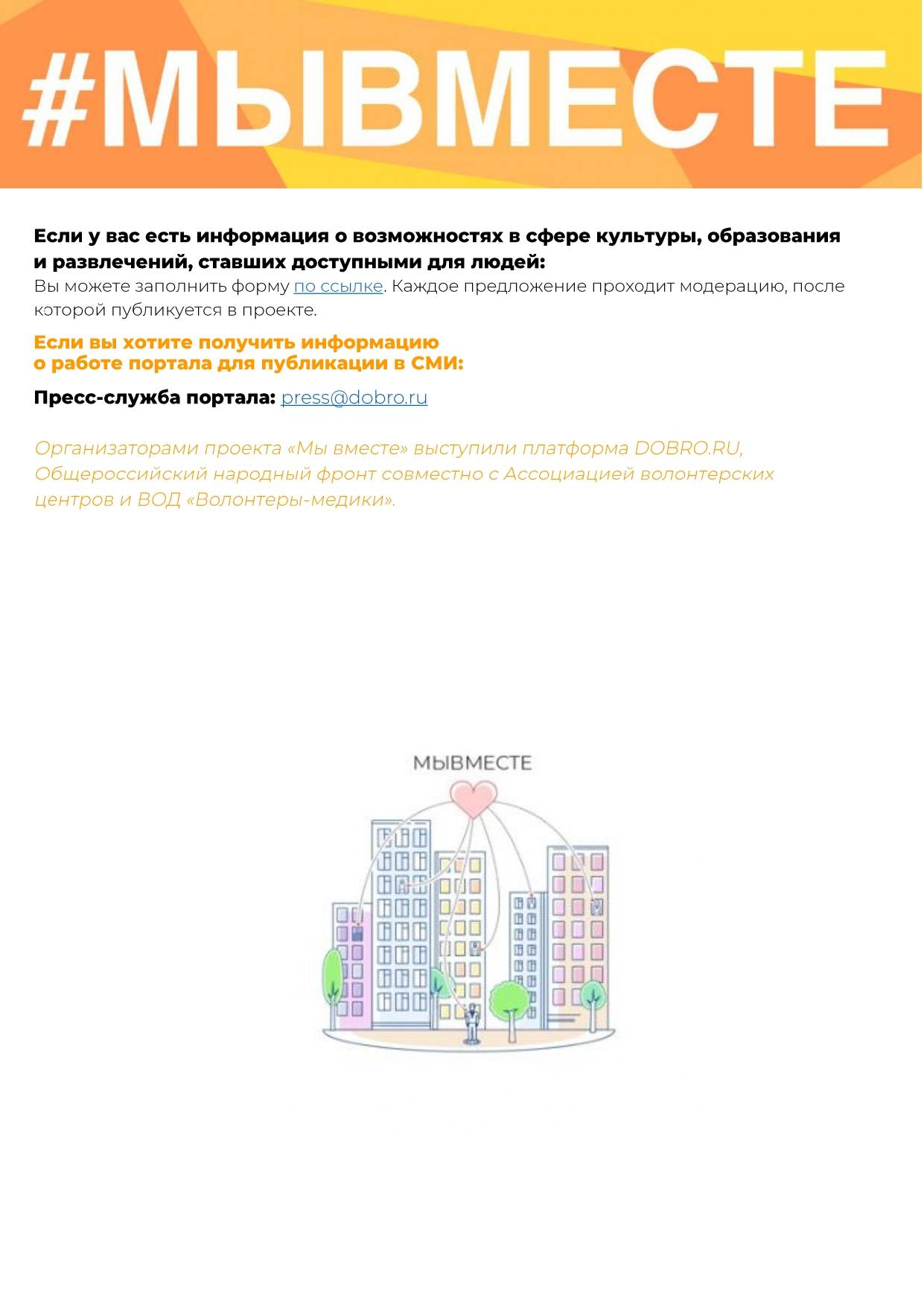 #МЫВМЕСТЕ

Если у вас есть информация о возможностях в сфере культуры, образования и развлечений, ставших доступными для людей:
Вы можете заполнить форму по ссылке. Каждое предложение проходит модерацию, после которой публикуется в проекте.

Если вы хотите получить информацию о работе портала для публикации в СМИ:

Пресс-служба портала: press@dobro.ru

Организаторами проекта «Мы вместе» выступили платформа DOBRO.RU, Общероссийский народный фронт совместно с Ассоциацией волонтерских центров и ВОД «Волонтеры-медики».

МЫВМЕСТЕ